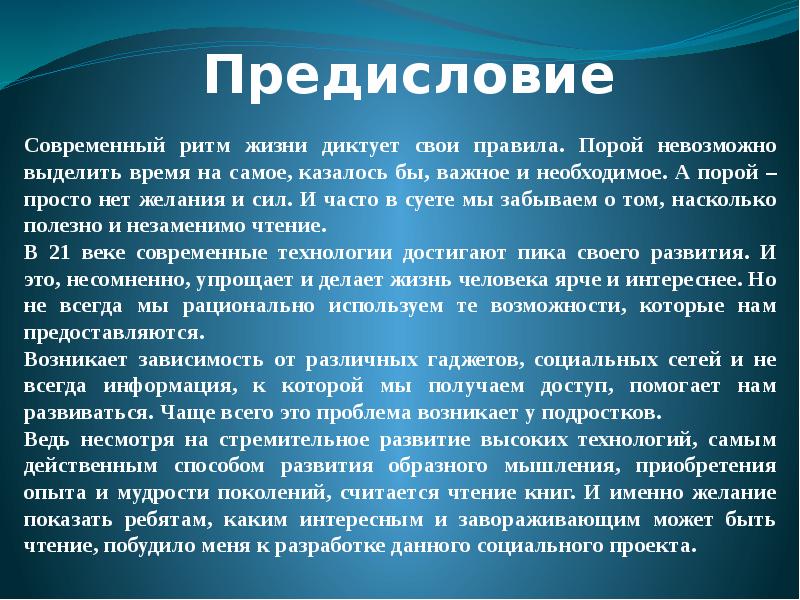 Предисловие

Современный ритм жизни диктует свои правила. Порой невозможно выделить время на самое, казалось бы, важное и необходимое. А порой – просто нет желания и сил. И часто в суете мы забываем о том, насколько полезно и незаменимо чтение.

В 21 веке современные технологии достигают пика своего развития. И это, несомненно, упрощает и делает жизнь человека ярче и интереснее. Но не всегда мы рационально используем те возможности, которые нам предоставляются.

Возникает зависимость от различных гаджетов, социальных сетей и не всегда информация, к которой мы получаем доступ, помогает нам развиваться. Чаще всего это проблема возникает у подростков.

Ведь несмотря на стремительное развитие высоких технологий, самым действенным способом развития образного мышления, приобретения опыта и мудрости поколений, считается чтение книг. И именно желание показать ребятам, каким интересным и завораживающим может быть чтение, побудило меня к разработке данного социального проекта.